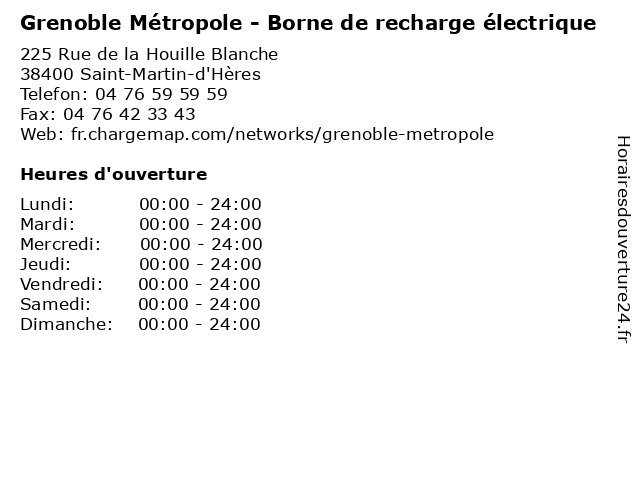 Grenoble Métropole - Borne de recharge électrique

225 Rue de la Houille Blanche
38400 Saint-Martin-d'Hères
Telefon: 04 76 59 59 59
Fax: 04 76 42 33 43
Web: fr.chargemap.com/networks/grenoble-metropole

Heures d'ouverture

| | |
|---|---|
| Lundi: | 00:00 - 24:00 |
| Mardi: | 00:00 - 24:00 |
| Mercredi: | 00:00 - 24:00 |
| Jeudi: | 00:00 - 24:00 |
| Vendredi: | 00:00 - 24:00 |
| Samedi: | 00:00 - 24:00 |
| Dimanche: | 00:00 - 24:00 |

Horairesdouverture24.fr